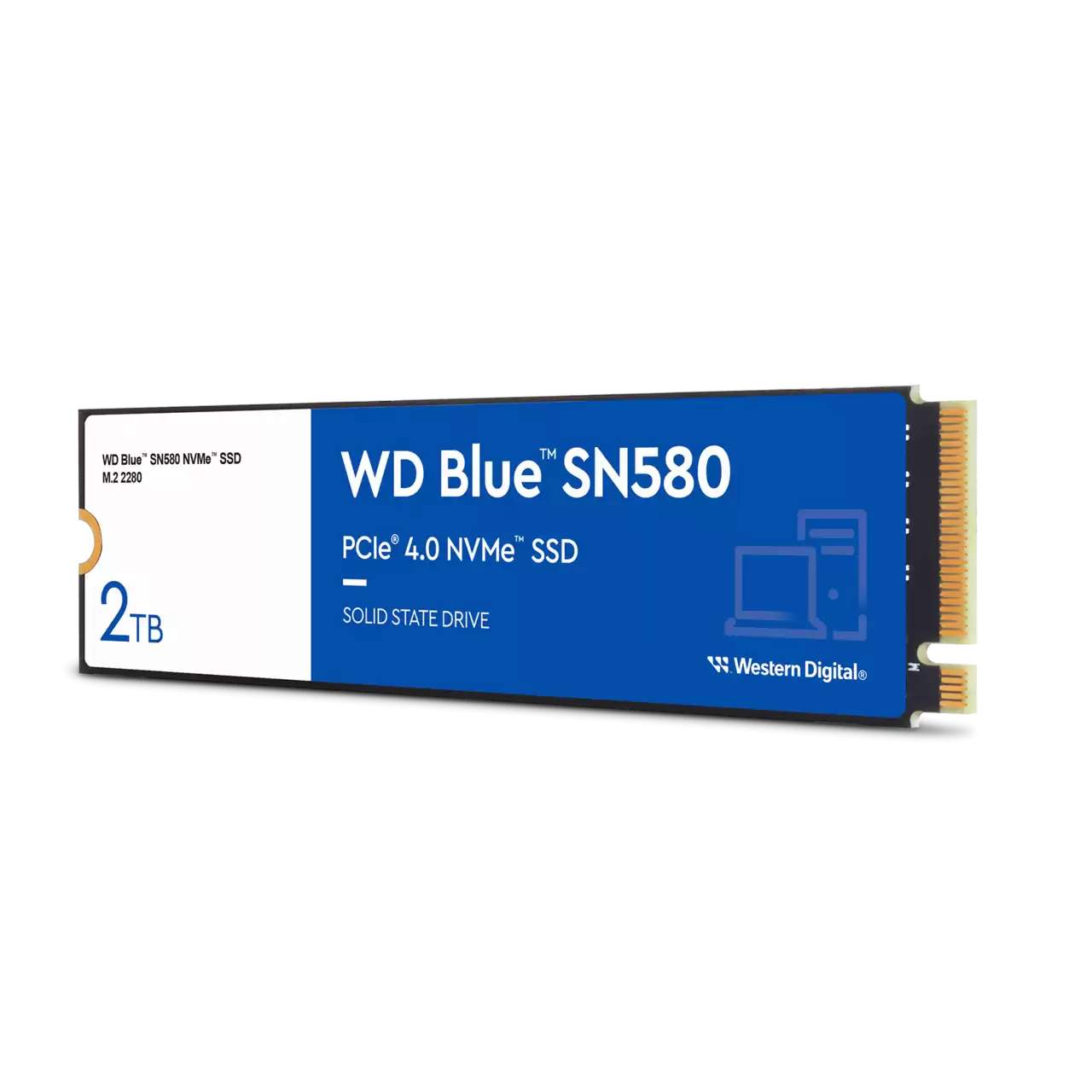 WD Blue™ SN580 NVMe™ SSD
M.2 2280

2TB

WD Blue™ SN580

PCIe® 4.0 NVMe™ SSD

SOLID STATE DRIVE

Western Digital®